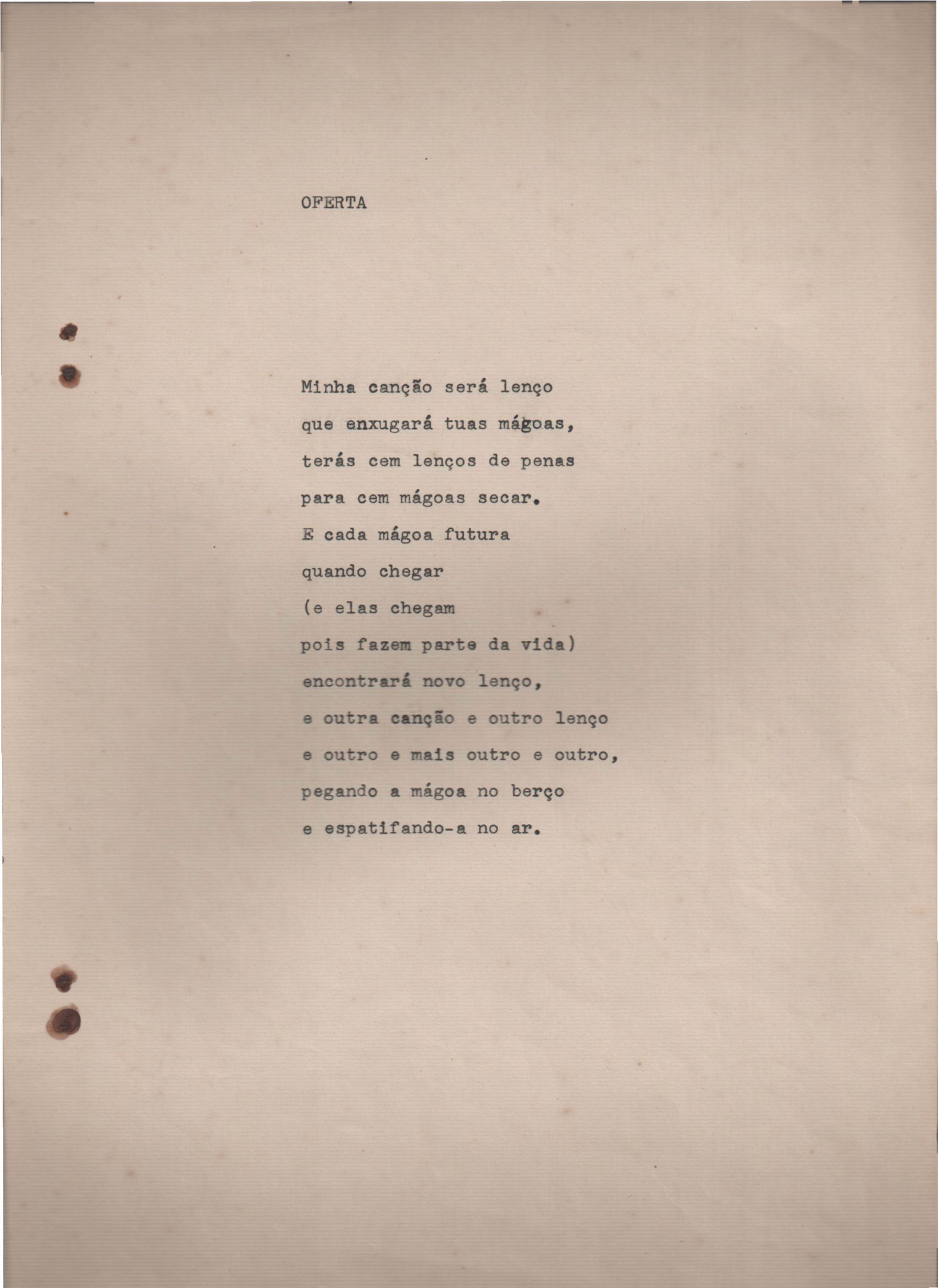 OFERTA

Minha canção será lenço
que enxugará tuas mágoas,
terás cem lenços de penas
para cem mágoas secar.
E cada mágoa futura
quando chegar
(e elas chegam
pois fazem parte da vida)
encontrará novo lenço,
e outra canção e outro lenço
e outro e mais outro e outro,
pegando a mágoa no berço
e espatifando-a no ar.